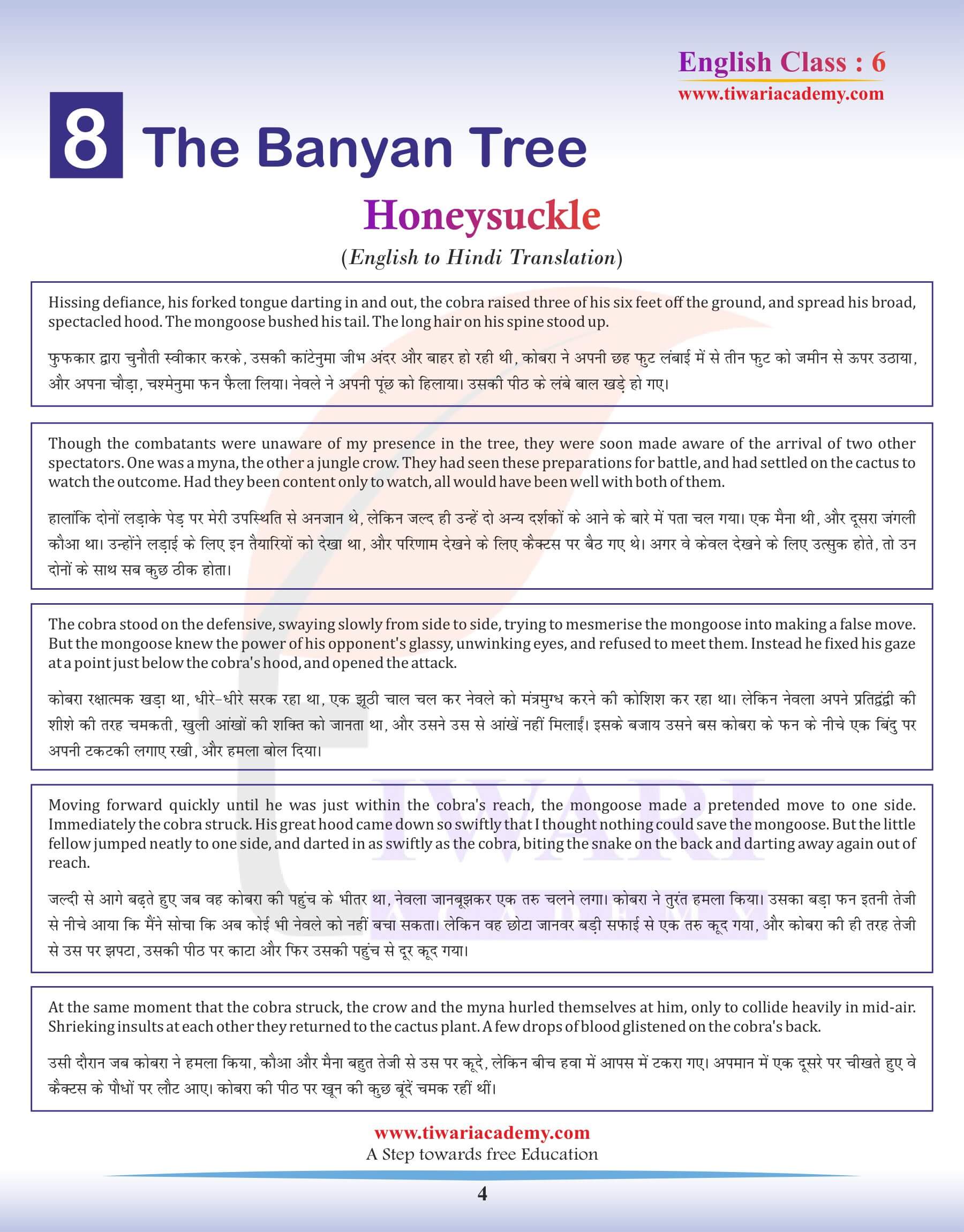 English Class : 6
www.tiwariacademy.com

8 The Banyan Tree

Honeysuckle

(English to Hindi Translation)

Hissing defiance, his forked tongue darting in and out, the cobra raised three of his six feet off the ground, and spread his broad, spectacled hood. The mongoose bushed his tail. The long hair on his spine stood up.

फुफकार द्वारा चुनौती स्वीकार करके, उसकी कांटेनुमा जीभ अंदर और बाहर हो रही थी, कोबरा ने अपनी छह फुट लंबाई में से तीन फुट को जमीन से ऊपर उठाया, और अपना चौड़ा, चश्मेनुमा फन फैला लिया। नेवले ने अपनी पूंछ को हिलाया। उसकी पीठ के लंबे बाल खड़े हो गए।

Though the combatants were unaware of my presence in the tree, they were soon made aware of the arrival of two other spectators. One was a myna, the other a jungle crow. They had seen these preparations for battle, and had settled on the cactus to watch the outcome. Had they been content only to watch, all would have been well with both of them.

हालांकि दोनों लड़ाके पेड़ पर मेरी उपस्थिति से अनजान थे, लेकिन जल्द ही उन्हें दो अन्य दर्शकों के आने के बारे में पता चल गया। एक मैना थी, और दूसरा जंगली कौआ था। उन्होंने लड़ाई के लिए इन तैयारियों को देखा था, और परिणाम देखने के लिए कैक्टस पर बैठ गए थे। अगर वे केवल देखने के लिए उत्सुक होते, तो उन दोनों के साथ सब कुछ ठीक होता।

The cobra stood on the defensive, swaying slowly from side to side, trying to mesmerise the mongoose into making a false move. But the mongoose knew the power of his opponent's glassy, unwinking eyes, and refused to meet them. Instead he fixed his gaze at a point just below the cobra's hood, and opened the attack.

कोबरा रक्षात्मक खड़ा था, धीरे-धीरे सरक रहा था, एक झूठी चाल चल कर नेवले को मंत्रमुग्ध करने की कोशिश कर रहा था। लेकिन नेवला अपने प्रतिद्वंद्वी की शीशे की तरह चमकती, खुली आंखों की शक्ति को जानता था, और उसने उस से आंखें नहीं मिलाईं। इसके बजाय उसने बस कोबरा के फन के नीचे एक बिंदु पर अपनी टकटकी लगाए रखी, और हमला बोल दिया।

Moving forward quickly until he was just within the cobra's reach, the mongoose made a pretended move to one side. Immediately the cobra struck. His great hood came down so swiftly that I thought nothing could save the mongoose. But the little fellow jumped neatly to one side, and darted in as swiftly as the cobra, biting the snake on the back and darting away again out of reach.

जल्दी से आगे बढ़ते हुए जब वह कोबरा की पहुंच के भीतर था, नेवला जानबूझकर एक तरु चलने लगा। कोबरा ने तुरंत हमला किया। उसका बड़ा फन इतनी तेजी से नीचे आया कि मैंने सोचा कि अब कोई भी नेवले को नहीं बचा सकता। लेकिन वह छोटा जानवर बड़ी सफाई से एक तरु कूद गया, और कोबरा की ही तरह तेजी से उस पर झपटा, उसकी पीठ पर काटा और फिर उसकी पहुंच से दूर कूद गया।

At the same moment that the cobra struck, the crow and the myna hurled themselves at him, only to collide heavily in mid-air. Shrieking insults at each other they returned to the cactus plant. A few drops of blood glistened on the cobra's back.

उसी दौरान जब कोबरा ने हमला किया, कौआ और मैना बहुत तेजी से उस पर कूदे, लेकिन बीच हवा में आपस में टकरा गए। अपमान में एक दूसरे पर चीखते हुए वे कैक्टस के पौधों पर लौट आए। कोबरा की पीठ पर खून की कुछ बूंदें चमक रहीं थीं।

www.tiwariacademy.com
A Step towards free Education

4